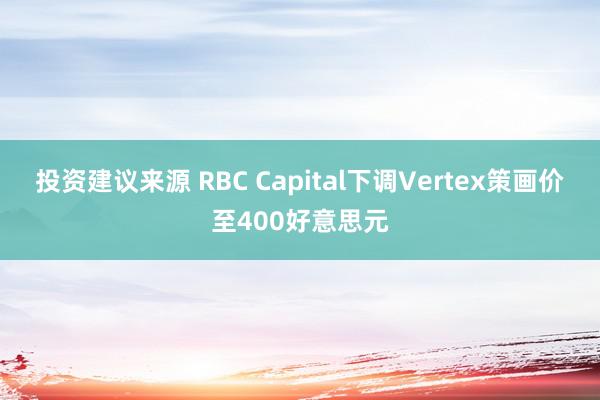 投资建议来源 RBC Capital下调Vertex策画价至400好意思元